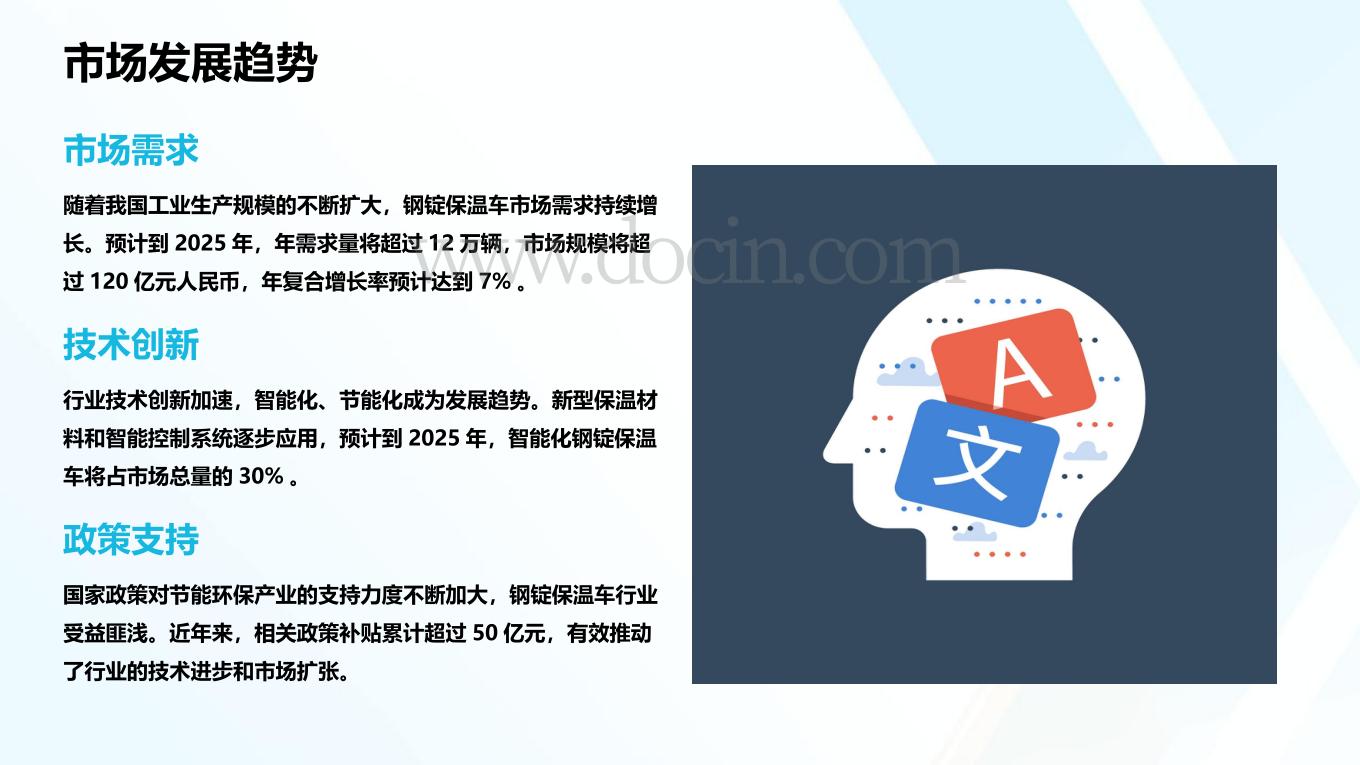 市场发展趋势

市场需求

随着我国工业生产规模的不断扩大，钢锭保温车市场需求持续增长。预计到2025年，年需求量将超过12万辆，市场规模将超过120亿元人民币，年复合增长率预计达到7%。

技术创新

行业技术创新加速，智能化、节能化成为发展趋势。新型保温材料和智能控制系统逐步应用，预计到2025年，智能化钢锭保温车将占市场总量的30%。

政策支持

国家政策对节能环保产业的支持力度不断加大，钢锭保温车行业受益匪浅。近年来，相关政策补贴累计超过50亿元，有效推动了行业的技术进步和市场扩张。

A
文

www.docin.com